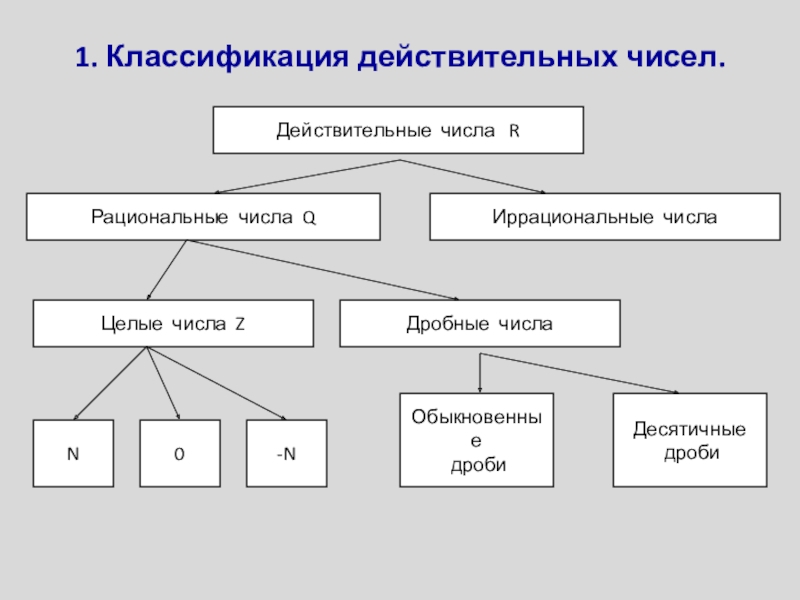 1. Классификация действительных чисел.

Действительные числа R

Рациональные числа Q

Иррациональные числа

Целые числа Z

Дробные числа

N

0

-N

Обыкновенные дроби

Десятичные дроби